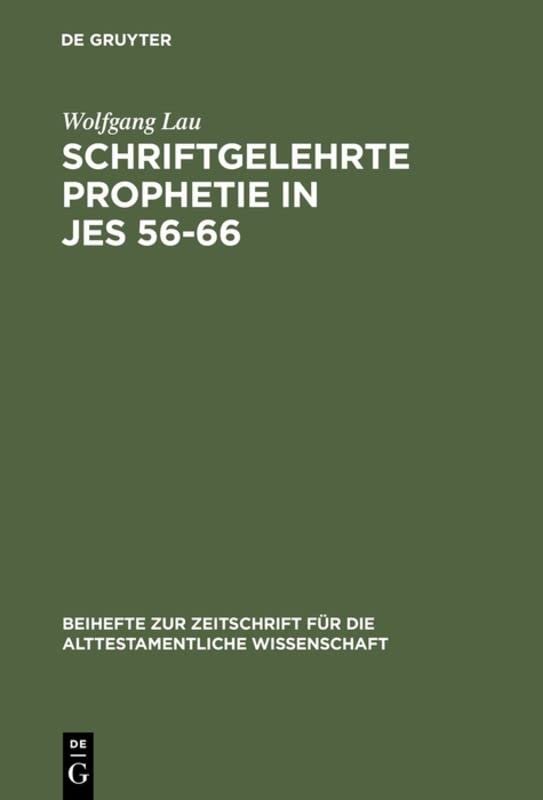 DE GRUYTER

Wolfgang Lau

SCHRIFTGELEHRTE PROPHETIE IN JES 56-66

BEIHEFTE ZUR ZEITSCHRIFT FÜR DIE ALTTESTAMENTLICHE WISSENSCHAFT

DE
G